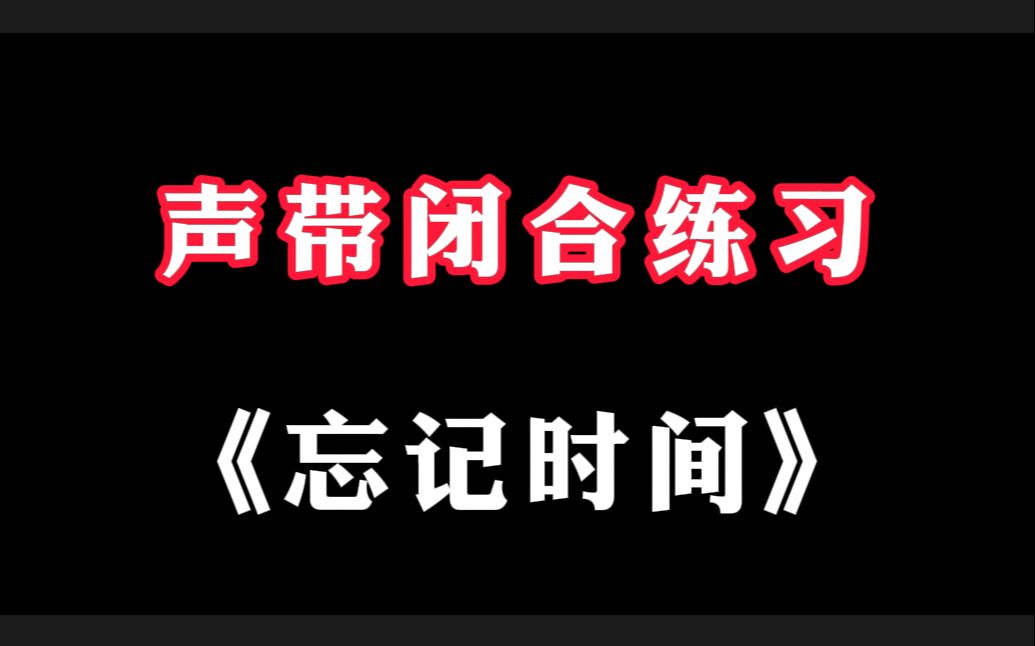 声带闭合练习

《忘记时间》